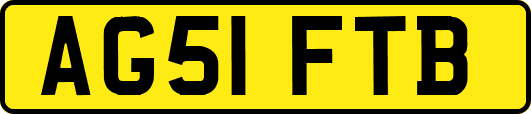 AG51 FTB